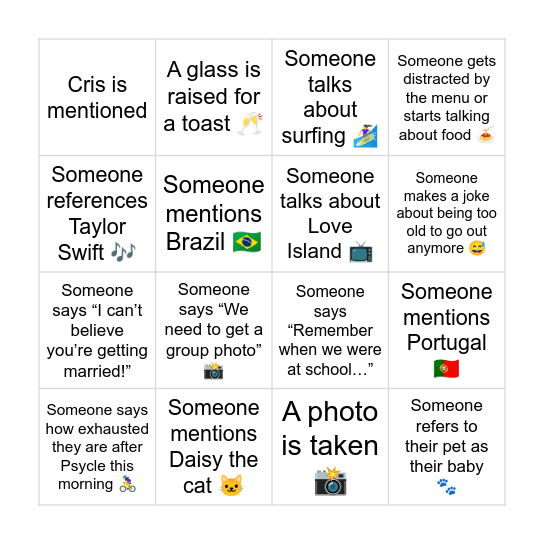 | Cris is mentioned | A glass is raised for a toast 🥂 | Someone talks about surfing 🏄‍♀️ | Someone gets distracted by the menu or starts talking about food 🍝 |
|---|---|---|---|
| Someone references Taylor Swift 🎶 | Someone mentions Brazil 🇧🇷 | Someone talks about Love Island 📺 | Someone makes a joke about being too old to go out anymore 😅 |
| Someone says "I can't believe you're getting married!" | Someone says "We need to get a group photo" 📸 | Someone says "Remember when we were at school…" | Someone mentions Portugal 🇵🇹 |
| Someone says how exhausted they are after Psycle this morning 🚴‍♀️ | Someone mentions Daisy the cat 🐱 | A photo is taken 📸 | Someone refers to their pet as their baby 🐾 |